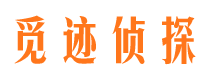 觅迹侦探